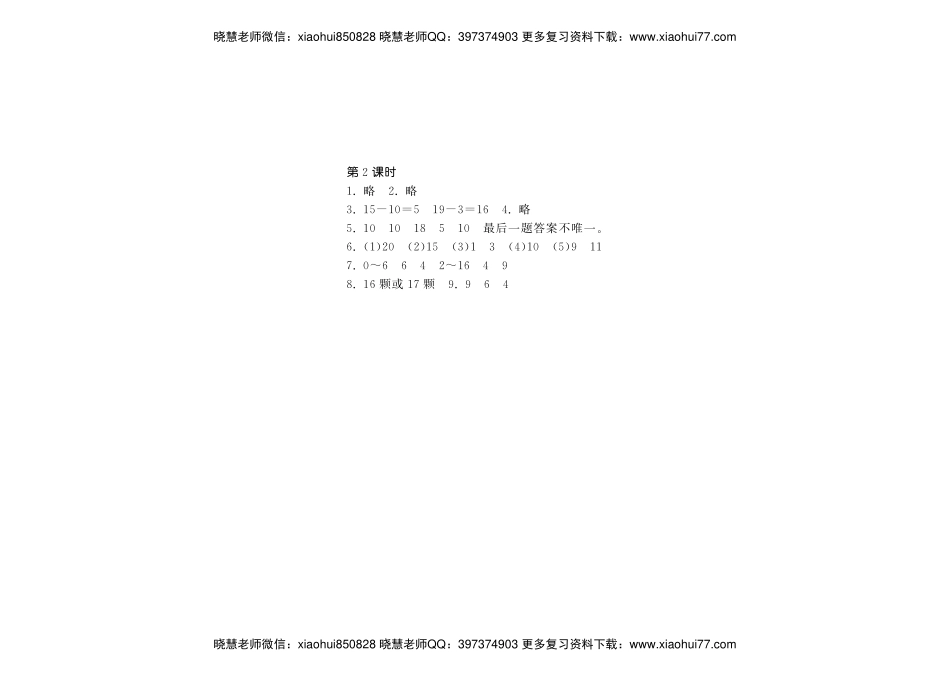 晓慧老师微信：xiaohui850828 晓慧老师QQ：397374903 更多复习资料下载：www.xiaohui77.com

第2课时

1.略  2.略

3.$15-10=5$  $19-3=16$  4.略

5.10  10  18  5  10  最后一题答案不唯一。

6.(1)20  (2)15  (3)1  3  (4)10  (5)9  11

7.0～6  6  4  2～16  4  9

8.16颗或17颗  9.9  6  4

晓慧老师微信：xiaohui850828 晓慧老师QQ：397374903 更多复习资料下载：www.xiaohui77.com